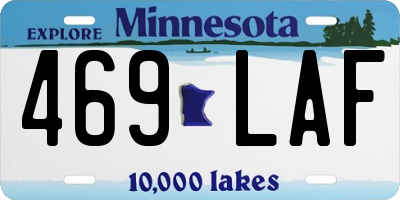 EXPLORE Minnesota

469 LAF

10,000 lakes